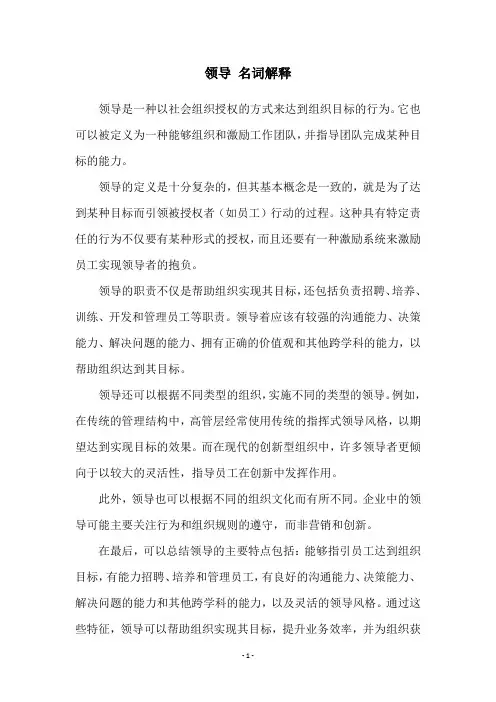 领导 名词解释

领导是一种以社会组织授权的方式来达到组织目标的行为。它也可以被定义为一种能够组织和激励工作团队，并指导团队完成某种目标的能力。

领导的定义是十分复杂的，但其基本概念是一致的，就是为了达到某种目标而引领被授权者（如员工）行动的过程。这种具有特定责任的行为不仅要有某种形式的授权，而且还要有一种激励系统来激励员工实现领导者的抱负。

领导的职责不仅是帮助组织实现其目标，还包括负责招聘、培养、训练、开发和管理员工等职责。领导着应该有较强的沟通能力、决策能力、解决问题的能力、拥有正确的价值观和其他跨学科的能力，以帮助组织达到其目标。

领导还可以根据不同类型的组织，实施不同的类型的领导。例如，在传统的管理结构中，高管层经常使用传统的指挥式领导风格，以期望达到实现目标的效果。而在现代的创新型组织中，许多领导者更倾向于以较大的灵活性，指导员工在创新中发挥作用。

此外，领导也可以根据不同的组织文化而有所不同。企业中的领导可能主要关注行为和组织规则的遵守，而非营销和创新。

在最后，可以总结领导的主要特点包括：能够指引员工达到组织目标，有能力招聘、培养和管理员工，有良好的沟通能力、决策能力、解决问题的能力和其他跨学科的能力，以及灵活的领导风格。通过这些特征，领导可以帮助组织实现其目标，提升业务效率，并为组织获

- 1 -